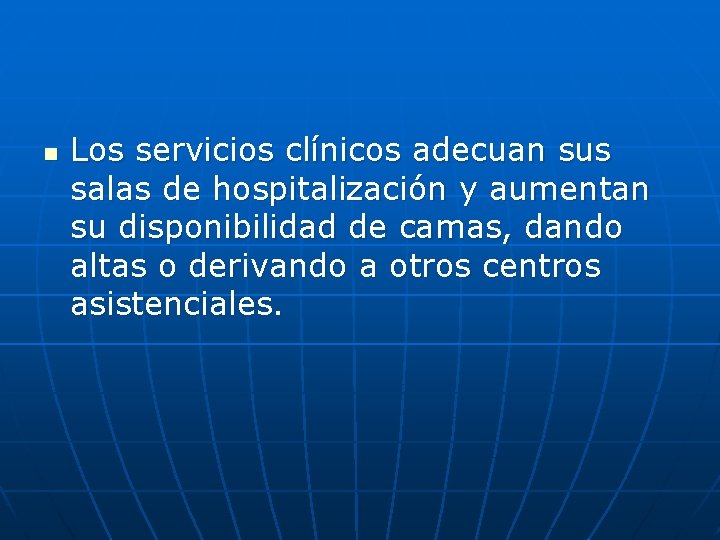 Los servicios clínicos adecuan sus salas de hospitalización y aumentan su disponibilidad de camas, dando altas o derivando a otros centros asistenciales.